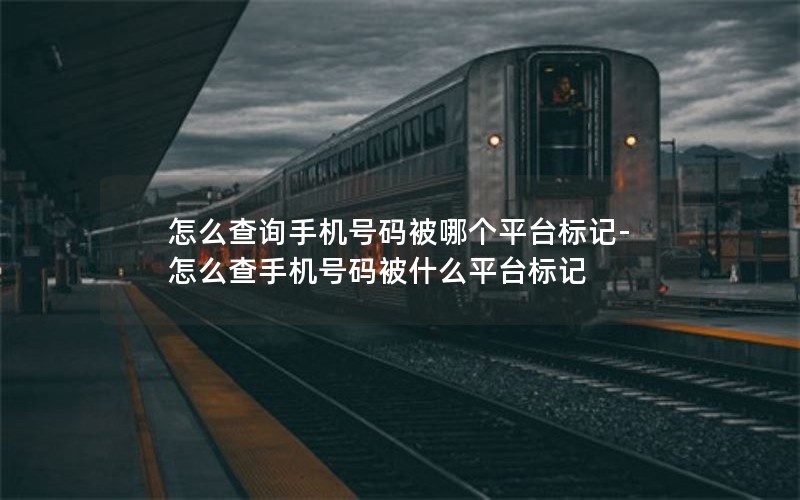 怎么查询手机号码被哪个平台标记-怎么查手机号码被什么平台标记